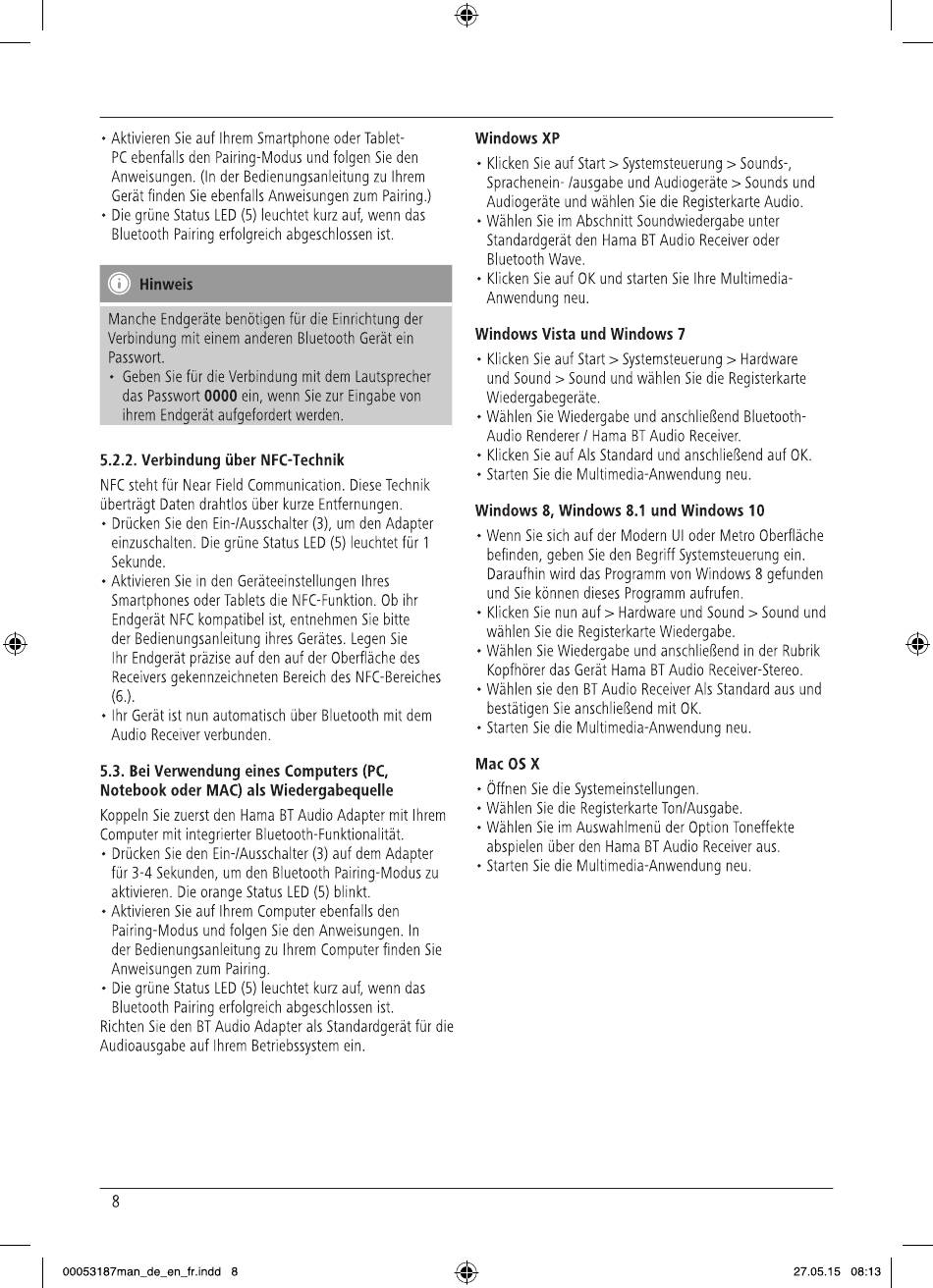 • Aktivieren Sie auf Ihrem Smartphone oder Tablet-PC ebenfalls den Pairing-Modus und folgen Sie den Anweisungen. (In der Bedienungsanleitung zu Ihrem Gerät finden Sie ebenfalls Anweisungen zum Pairing.)
• Die grüne Status LED (5) leuchtet kurz auf, wenn das Bluetooth Pairing erfolgreich abgeschlossen ist.

Hinweis

Manche Endgeräte benötigen für die Einrichtung der Verbindung mit einem anderen Bluetooth Gerät ein Passwort.
• Geben Sie für die Verbindung mit dem Lautsprecher das Passwort 0000 ein, wenn Sie zur Eingabe von ihrem Endgerät aufgefordert werden.

5.2.2. Verbindung über NFC-Technik

NFC steht für Near Field Communication. Diese Technik überträgt Daten drahtlos über kurze Entfernungen.
• Drücken Sie den Ein-/Ausschalter (3), um den Adapter einzuschalten. Die grüne Status LED (5) leuchtet für 1 Sekunde.
• Aktivieren Sie in den Geräteeinstellungen Ihres Smartphones oder Tablets die NFC-Funktion. Ob ihr Endgerät NFC kompatibel ist, entnehmen Sie bitte der Bedienungsanleitung ihres Gerätes. Legen Sie Ihr Endgerät präzise auf den auf der Oberfläche des Receivers gekennzeichneten Bereich des NFC-Bereiches (6.).
• Ihr Gerät ist nun automatisch über Bluetooth mit dem Audio Receiver verbunden.

5.3. Bei Verwendung eines Computers (PC, Notebook oder MAC) als Wiedergabequelle

Koppeln Sie zuerst den Hama BT Audio Adapter mit Ihrem Computer mit integrierter Bluetooth-Funktionalität.
• Drücken Sie den Ein-/Ausschalter (3) auf dem Adapter für 3-4 Sekunden, um den Bluetooth Pairing-Modus zu aktivieren. Die orange Status LED (5) blinkt.
• Aktivieren Sie auf Ihrem Computer ebenfalls den Pairing-Modus und folgen Sie den Anweisungen. In der Bedienungsanleitung zu Ihrem Computer finden Sie Anweisungen zum Pairing.
• Die grüne Status LED (5) leuchtet kurz auf, wenn das Bluetooth Pairing erfolgreich abgeschlossen ist.
Richten Sie den BT Audio Adapter als Standardgerät für die Audioausgabe auf Ihrem Betriebssystem ein.

Windows XP

• Klicken Sie auf Start > Systemsteuerung > Sounds-, Sprachenein- /ausgabe und Audiogeräte > Sounds und Audiogeräte und wählen Sie die Registerkarte Audio.
• Wählen Sie im Abschnitt Soundwiedergabe unter Standardgerät den Hama BT Audio Receiver oder Bluetooth Wave.
• Klicken Sie auf OK und starten Sie Ihre Multimedia-Anwendung neu.

Windows Vista und Windows 7

• Klicken Sie auf Start > Systemsteuerung > Hardware und Sound > Sound und wählen Sie die Registerkarte Wiedergabegeräte.
• Wählen Sie Wiedergabe und anschließend Bluetooth-Audio Renderer / Hama BT Audio Receiver.
• Klicken Sie auf Als Standard und anschließend auf OK.
• Starten Sie die Multimedia-Anwendung neu.

Windows 8, Windows 8.1 und Windows 10

• Wenn Sie sich auf der Modern UI oder Metro Oberfläche befinden, geben Sie den Begriff Systemsteuerung ein. Daraufhin wird das Programm von Windows 8 gefunden und Sie können dieses Programm aufrufen.
• Klicken Sie nun auf > Hardware und Sound > Sound und wählen Sie die Registerkarte Wiedergabe.
• Wählen Sie Wiedergabe und anschließend in der Rubrik Kopfhörer das Gerät Hama BT Audio Receiver-Stereo.
• Wählen sie den BT Audio Receiver Als Standard aus und bestätigen Sie anschließend mit OK.
• Starten Sie die Multimedia-Anwendung neu.

Mac OS X

• Öffnen Sie die Systemeinstellungen.
• Wählen Sie die Registerkarte Ton/Ausgabe.
• Wählen Sie im Auswahlmenü der Option Toneffekte abspielen über den Hama BT Audio Receiver aus.
• Starten Sie die Multimedia-Anwendung neu.

8

00053187man_de_en_fr.indd 8 27.05.15 08:13